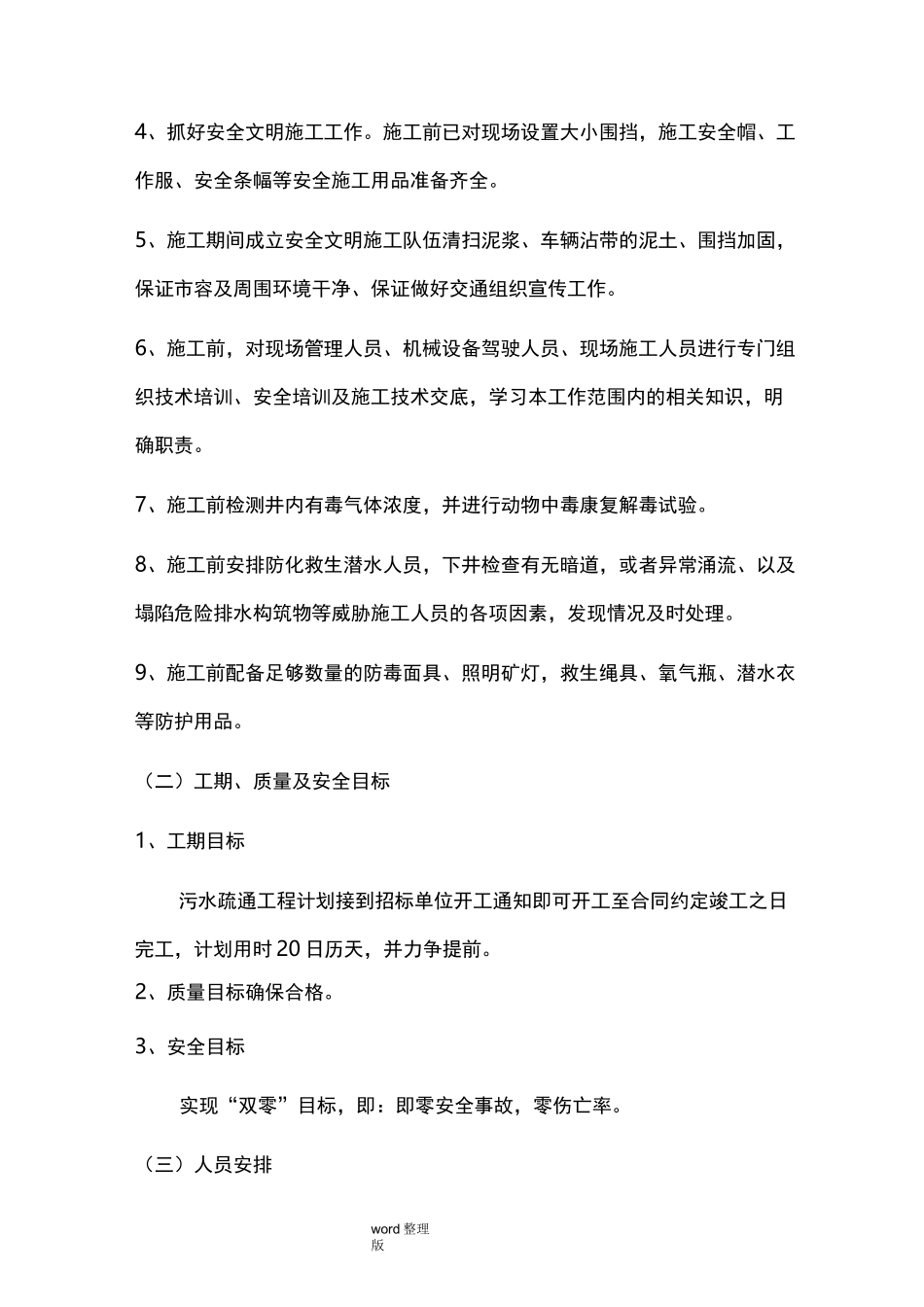 4、抓好安全文明施工工作。施工前已对现场设置大小围挡，施工安全帽、工作服、安全条幅等安全施工用品准备齐全。

5、施工期间成立安全文明施工队伍清扫泥浆、车辆沾带的泥土、围挡加固，保证市容及周围环境干净、保证做好交通组织宣传工作。

6、施工前，对现场管理人员、机械设备驾驶人员、现场施工人员进行专门组织技术培训、安全培训及施工技术交底，学习本工作范围内的相关知识，明确职责。

7、施工前检测井内有毒气体浓度，并进行动物中毒康复解毒试验。

8、施工前安排防化救生潜水人员，下井检查有无暗道，或者异常涌流、以及塌陷危险排水构筑物等威胁施工人员的各项因素，发现情况及时处理。

9、施工前配备足够数量的防毒面具、照明矿灯，救生绳具、氧气瓶、潜水衣等防护用品。

（二）工期、质量及安全目标

1、工期目标

污水疏通工程计划接到招标单位开工通知即可开工至合同约定竣工之日完工，计划用时20日历天，并力争提前。

2、质量目标确保合格。

3、安全目标

实现“双零”目标，即：即零安全事故，零伤亡率。

（三）人员安排

word 整理版